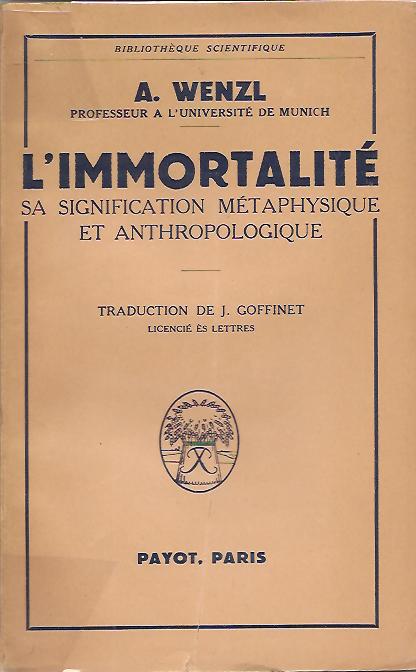 BIBLIOTHÈQUE SCIENTIFIQUE

A. WENZL
PROFESSEUR A L'UNIVERSITÉ DE MUNICH

L'IMMORTALITÉ
SA SIGNIFICATION MÉTAPHYSIQUE
ET ANTHROPOLOGIQUE

TRADUCTION DE J. GOFFINET
LICENCIÉ ÈS LETTRES

PAYOT, PARIS